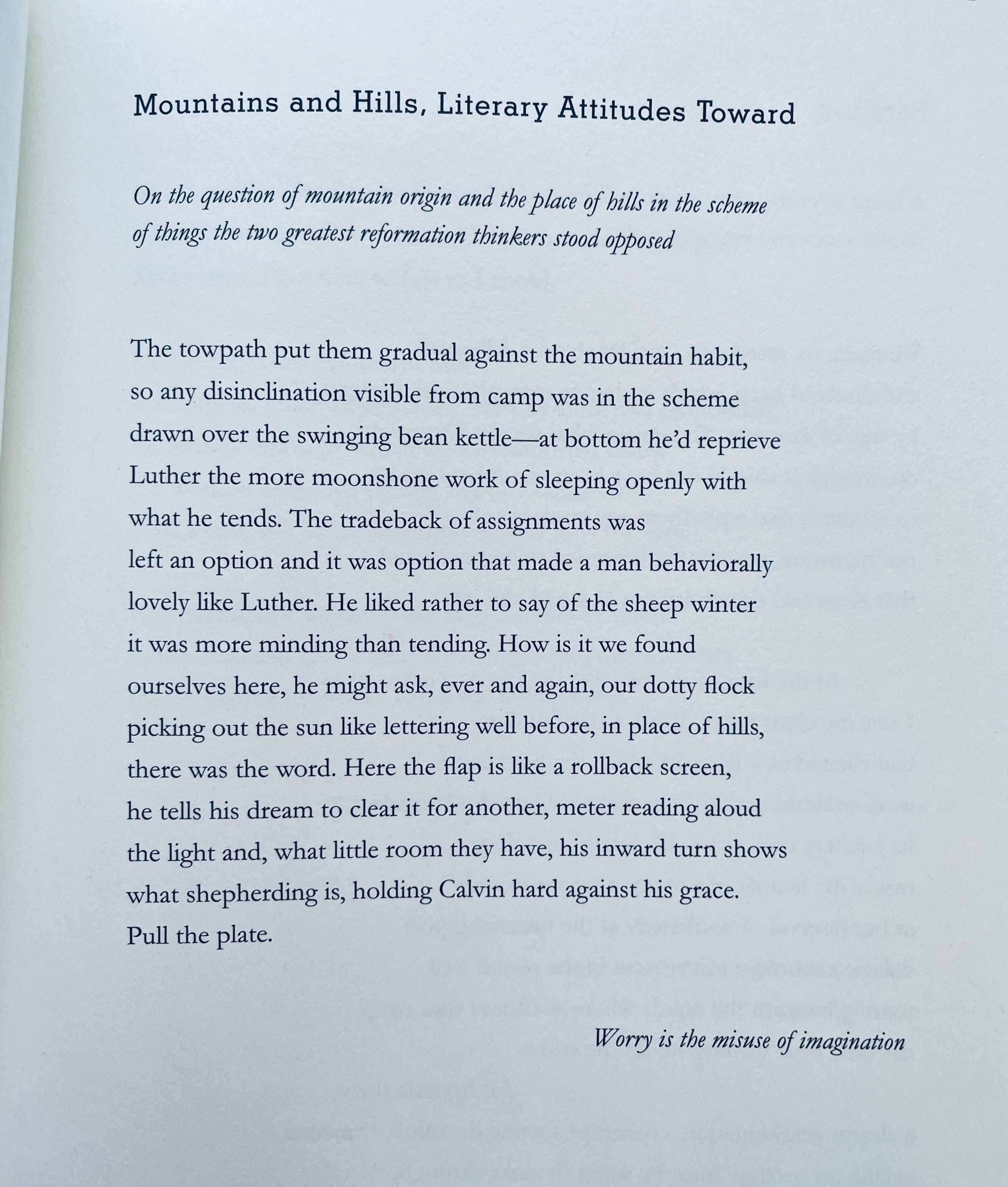 Mountains and Hills, Literary Attitudes Toward

On the question of mountain origin and the place of hills in the scheme of things the two greatest reformation thinkers stood opposed

The towpath put them gradual against the mountain habit,
so any disinclination visible from camp was in the scheme
drawn over the swinging bean kettle—at bottom he'd reprieve
Luther the more moonshone work of sleeping openly with
what he tends. The tradeback of assignments was
left an option and it was option that made a man behaviorally
lovely like Luther. He liked rather to say of the sheep winter
it was more minding than tending. How is it we found
ourselves here, he might ask, ever and again, our dotty flock
picking out the sun like lettering well before, in place of hills,
there was the word. Here the flap is like a rollback screen,
he tells his dream to clear it for another, meter reading aloud
the light and, what little room they have, his inward turn shows
what shepherding is, holding Calvin hard against his grace.
Pull the plate.

Worry is the misuse of imagination